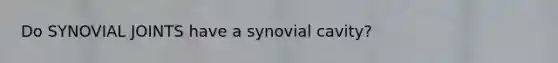 Do SYNOVIAL JOINTS have a synovial cavity?